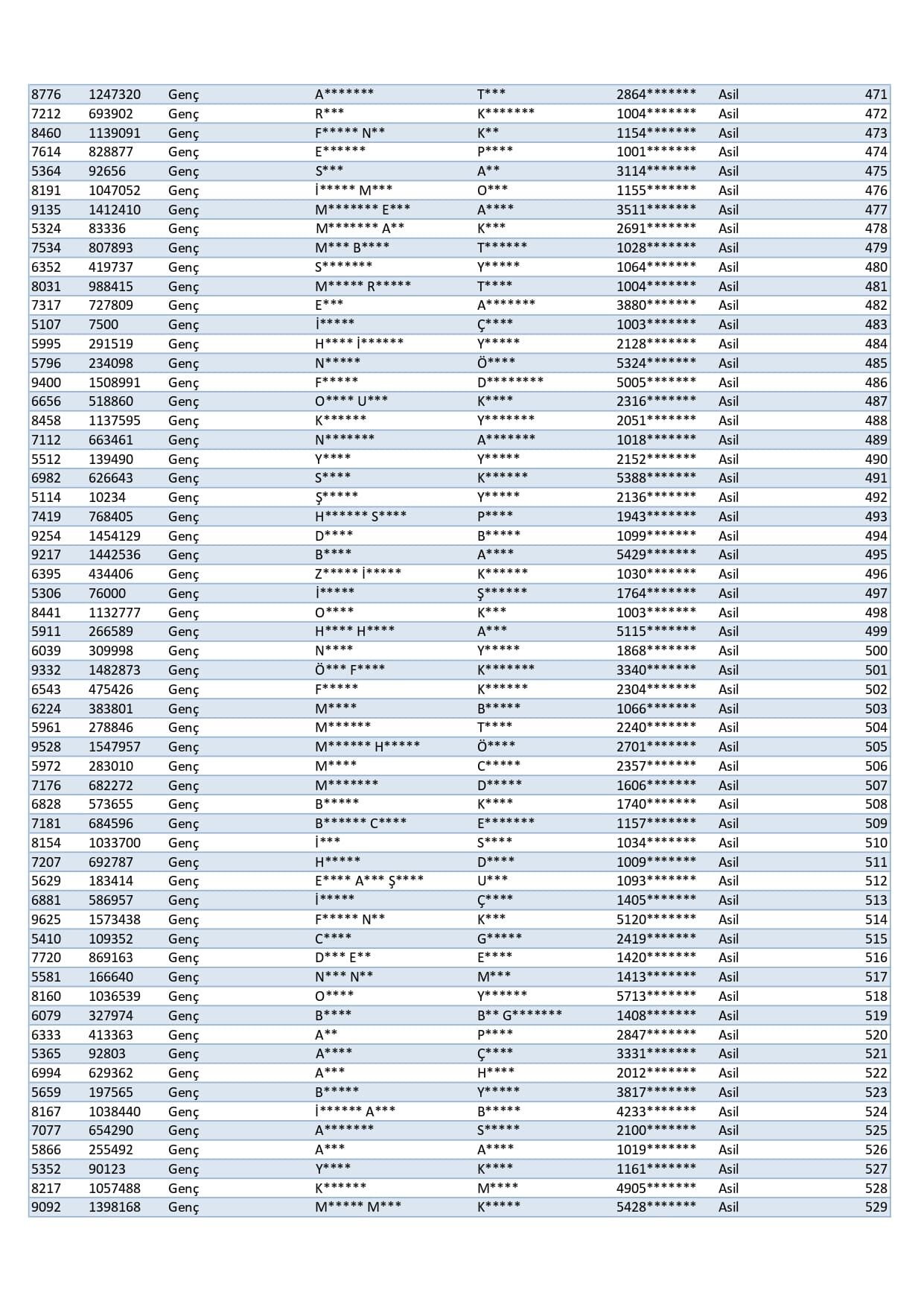 | 8776 | 1247320 | Genç | A******* | T*** | 2864******* | Asil | 471 |
|---|---|---|---|---|---|---|---|
| 7212 | 693902 | Genç | R*** | K******* | 1004******* | Asil | 472 |
| 8460 | 1139091 | Genç | F***** N** | K** | 1154******* | Asil | 473 |
| 7614 | 828877 | Genç | E****** | P**** | 1001******* | Asil | 474 |
| 5364 | 92656 | Genç | S*** | A** | 3114******* | Asil | 475 |
| 8191 | 1047052 | Genç | İ***** M*** | O*** | 1155******* | Asil | 476 |
| 9135 | 1412410 | Genç | M******* E*** | A**** | 3511******* | Asil | 477 |
| 5324 | 83336 | Genç | M******* A** | K*** | 2691******* | Asil | 478 |
| 7534 | 807893 | Genç | M*** B**** | T****** | 1028******* | Asil | 479 |
| 6352 | 419737 | Genç | S******* | Y***** | 1064******* | Asil | 480 |
| 8031 | 988415 | Genç | M***** R***** | T**** | 1004******* | Asil | 481 |
| 7317 | 727809 | Genç | E*** | A******* | 3880******* | Asil | 482 |
| 5107 | 7500 | Genç | İ***** | Ç**** | 1003******* | Asil | 483 |
| 5995 | 291519 | Genç | H**** İ****** | Y***** | 2128******* | Asil | 484 |
| 5796 | 234098 | Genç | N***** | Ö**** | 5324******* | Asil | 485 |
| 9400 | 1508991 | Genç | F***** | D******** | 5005******* | Asil | 486 |
| 6656 | 518860 | Genç | O**** U*** | K**** | 2316******* | Asil | 487 |
| 8458 | 1137595 | Genç | K****** | Y******* | 2051******* | Asil | 488 |
| 7112 | 663461 | Genç | N******* | A******* | 1018******* | Asil | 489 |
| 5512 | 139490 | Genç | Y**** | Y***** | 2152******* | Asil | 490 |
| 6982 | 626643 | Genç | S**** | K****** | 5388******* | Asil | 491 |
| 5114 | 10234 | Genç | Ş***** | Y***** | 2136******* | Asil | 492 |
| 7419 | 768405 | Genç | H****** S**** | P**** | 1943******* | Asil | 493 |
| 9254 | 1454129 | Genç | D**** | B***** | 1099******* | Asil | 494 |
| 9217 | 1442536 | Genç | B**** | A**** | 5429******* | Asil | 495 |
| 6395 | 434406 | Genç | Z***** İ***** | K****** | 1030******* | Asil | 496 |
| 5306 | 76000 | Genç | İ***** | Ş****** | 1764******* | Asil | 497 |
| 8441 | 1132777 | Genç | O**** | K*** | 1003******* | Asil | 498 |
| 5911 | 266589 | Genç | H**** H**** | A*** | 5115******* | Asil | 499 |
| 6039 | 309998 | Genç | N**** | Y***** | 1868******* | Asil | 500 |
| 9332 | 1482873 | Genç | Ö*** F**** | K******* | 3340******* | Asil | 501 |
| 6543 | 475426 | Genç | F***** | K****** | 2304******* | Asil | 502 |
| 6224 | 383801 | Genç | M**** | B***** | 1066******* | Asil | 503 |
| 5961 | 278846 | Genç | M****** | T**** | 2240******* | Asil | 504 |
| 9528 | 1547957 | Genç | M****** H***** | Ö**** | 2701******* | Asil | 505 |
| 5972 | 283010 | Genç | M**** | C***** | 2357******* | Asil | 506 |
| 7176 | 682272 | Genç | M******* | D***** | 1606******* | Asil | 507 |
| 6828 | 573655 | Genç | B***** | K**** | 1740******* | Asil | 508 |
| 7181 | 684596 | Genç | B****** C**** | E******* | 1157******* | Asil | 509 |
| 8154 | 1033700 | Genç | İ*** | S**** | 1034******* | Asil | 510 |
| 7207 | 692787 | Genç | H***** | D**** | 1009******* | Asil | 511 |
| 5629 | 183414 | Genç | E**** A*** Ş**** | U*** | 1093******* | Asil | 512 |
| 6881 | 586957 | Genç | İ***** | Ç**** | 1405******* | Asil | 513 |
| 9625 | 1573438 | Genç | F***** N** | K*** | 5120******* | Asil | 514 |
| 5410 | 109352 | Genç | C**** | G***** | 2419******* | Asil | 515 |
| 7720 | 869163 | Genç | D*** E** | E**** | 1420******* | Asil | 516 |
| 5581 | 166640 | Genç | N*** N** | M*** | 1413******* | Asil | 517 |
| 8160 | 1036539 | Genç | O**** | Y****** | 5713******* | Asil | 518 |
| 6079 | 327974 | Genç | B**** | B** G******* | 1408******* | Asil | 519 |
| 6333 | 413363 | Genç | A** | P**** | 2847******* | Asil | 520 |
| 5365 | 92803 | Genç | A**** | Ç**** | 3331******* | Asil | 521 |
| 6994 | 629362 | Genç | A*** | H**** | 2012******* | Asil | 522 |
| 5659 | 197565 | Genç | B***** | Y***** | 3817******* | Asil | 523 |
| 8167 | 1038440 | Genç | İ****** A*** | B***** | 4233******* | Asil | 524 |
| 7077 | 654290 | Genç | A******* | S***** | 2100******* | Asil | 525 |
| 5866 | 255492 | Genç | A*** | A**** | 1019******* | Asil | 526 |
| 5352 | 90123 | Genç | Y**** | K**** | 1161******* | Asil | 527 |
| 8217 | 1057488 | Genç | K****** | M**** | 4905******* | Asil | 528 |
| 9092 | 1398168 | Genç | M***** M*** | K***** | 5428******* | Asil | 529 |